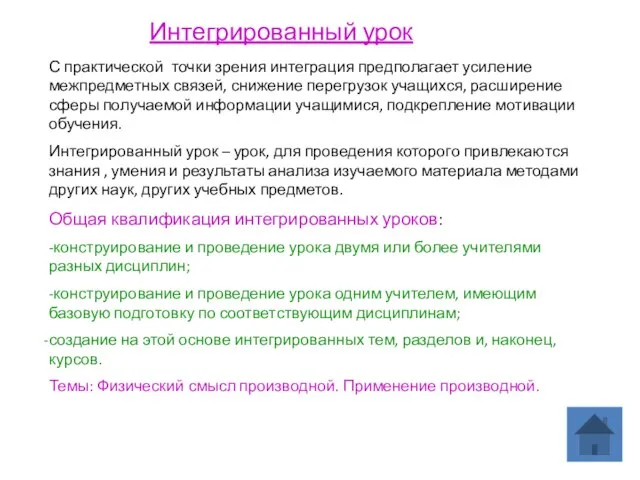 Интегрированный урок

С практической точки зрения интеграция предполагает усиление межпредметных связей, снижение перегрузок учащихся, расширение сферы получаемой информации учащимися, подкрепление мотивации обучения.

Интегрированный урок – урок, для проведения которого привлекаются знания , умения и результаты анализа изучаемого материала методами других наук, других учебных предметов.

Общая квалификация интегрированных уроков:

-конструирование и проведение урока двумя или более учителями разных дисциплин;

-конструирование и проведение урока одним учителем, имеющим базовую подготовку по соответствующим дисциплинам;

-создание на этой основе интегрированных тем, разделов и, наконец, курсов.

Темы: Физический смысл производной. Применение производной.